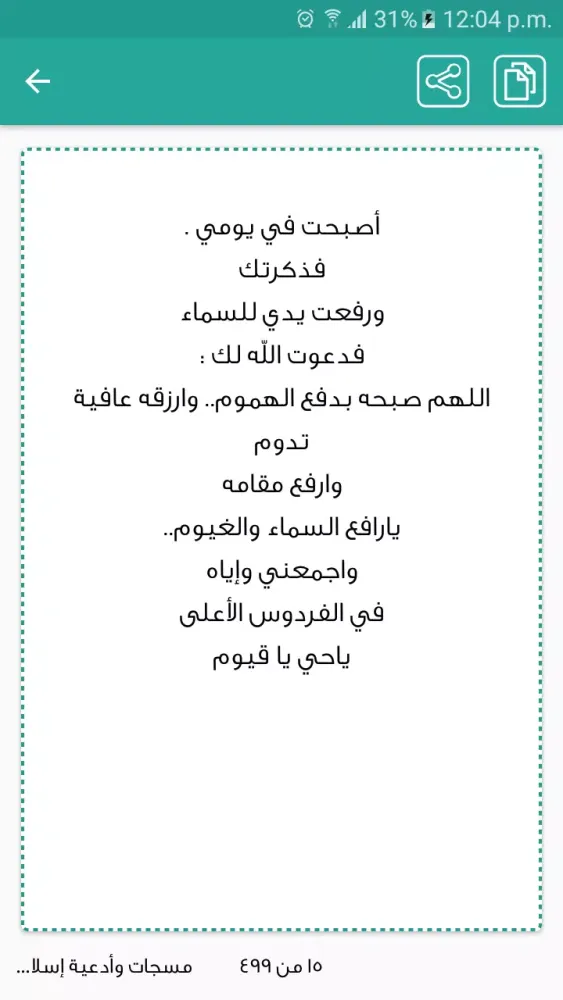 31% 12:04 p.m.

أصبحت في يومي .
فذكرتك
ورفعت يدي للسماء
فدعوت اللّه لك :
اللهم صبحه بدفع الهموم.. وارزقه عافية تدوم
وارفع مقامه
يارافع السماء والغيوم..
واجمعني وإياه
في الفردوس الأعلى
ياحي يا قيوم

١٥ من ٤٩٩
مسجات وأدعية إسلا...